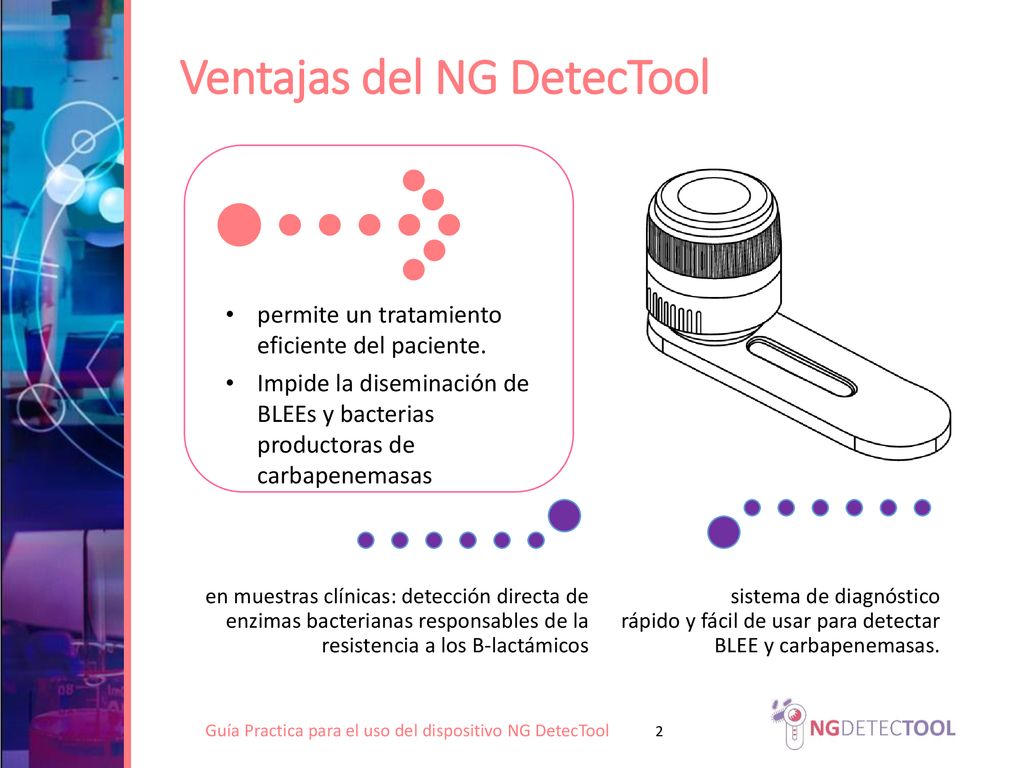 Ventajas del NG DetecTool

• permite un tratamiento eficiente del paciente.
• Impide la diseminación de BLEEs y bacterias productoras de carbapenemasas

en muestras clínicas: detección directa de enzimas bacterianas responsables de la resistencia a los B-lactámicos

sistema de diagnóstico rápido y fácil de usar para detectar BLEE y carbapenemasas.

Guía Practica para el uso del dispositivo NG DetecTool 2

NGDETECTOOL